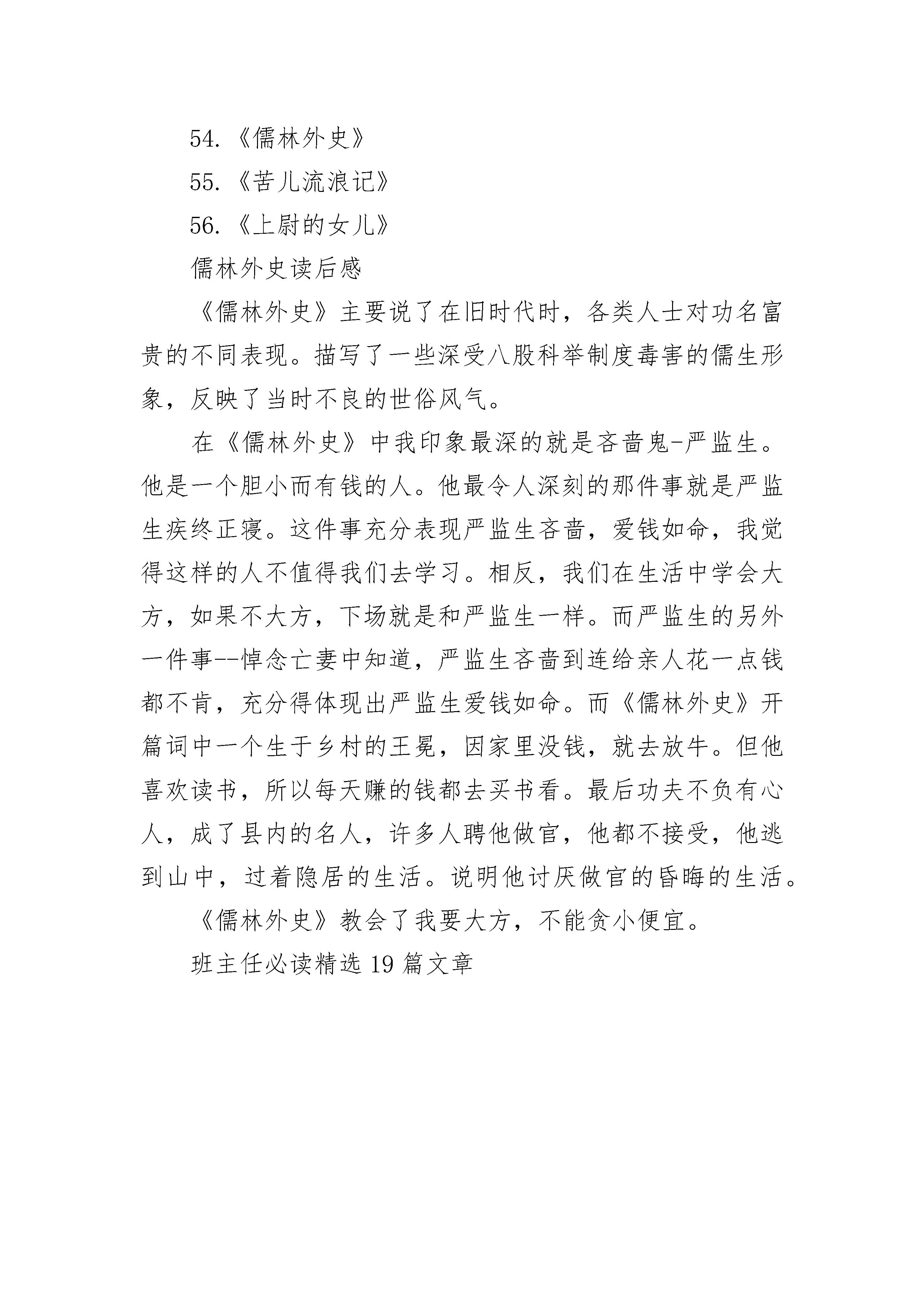 54.《儒林外史》

55.《苦儿流浪记》

56.《上尉的女儿》

儒林外史读后感

《儒林外史》主要说了在旧时代时，各类人士对功名富贵的不同表现。描写了一些深受八股科举制度毒害的儒生形象，反映了当时不良的世俗风气。

在《儒林外史》中我印象最深的就是吝啬鬼-严监生。他是一个胆小而有钱的人。他最令人深刻的那件事就是严监生疾终正寝。这件事充分表现严监生吝啬，爱钱如命，我觉得这样的人不值得我们去学习。相反，我们在生活中学会大方，如果不大方，下场就是和严监生一样。而严监生的另外一件事--悼念亡妻中知道，严监生吝啬到连给亲人花一点钱都不肯，充分得体现出严监生爱钱如命。而《儒林外史》开篇词中一个生于乡村的王冕，因家里没钱，就去放牛。但他喜欢读书，所以每天赚的钱都去买书看。最后功夫不负有心人，成了县内的名人，许多人聘他做官，他都不接受，他逃到山中，过着隐居的生活。说明他讨厌做官的昏晦的生活。

《儒林外史》教会了我要大方，不能贪小便宜。

班主任必读精选 19 篇文章